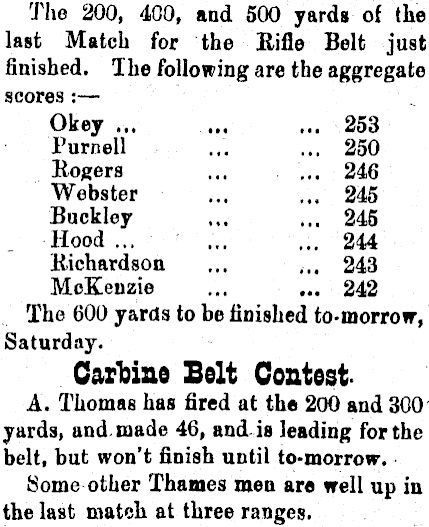 The 200, 400, and 500 yards of the last Match for the Rifle Belt just finished. The following are the aggregate scores :—

Okey ... ... ... 253
Purnell ... ... 250
Rogers ... ... 246
Webster ... ... 245
Buckley ... ... 245
Hood ... ... ... 244
Richardson ... ... 243
McKenzie ... ... 242

The 600 yards to be finished to-morrow, Saturday.

Carbine Belt Contest.

A. Thomas has fired at the 200 and 300 yards, and made 46, and is leading for the belt, but won't finish until to-morrow.

Some other Thames men are well up in the last match at three ranges.